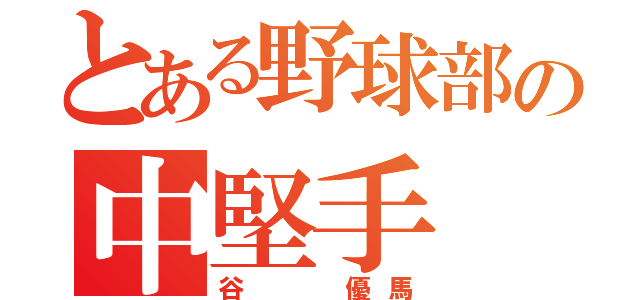 とある野球部の
中堅手
谷　優馬